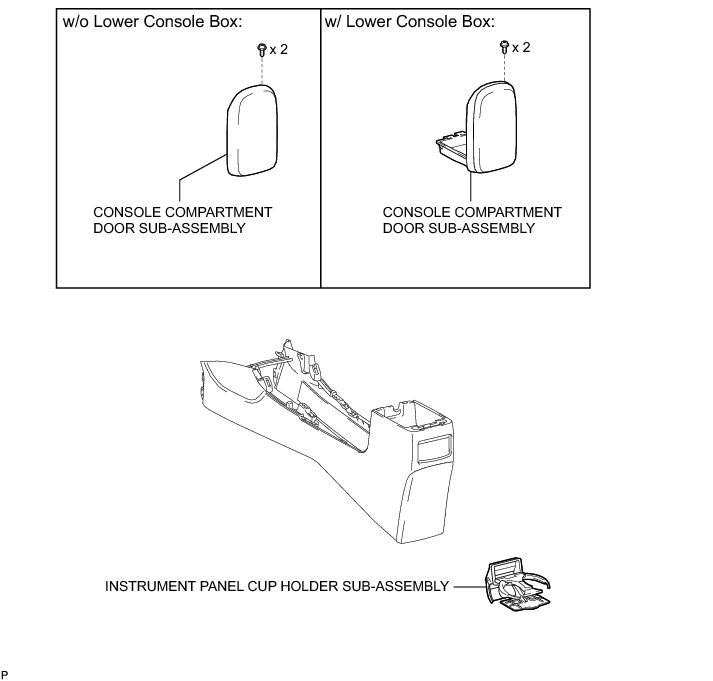 w/o Lower Console Box:

x 2

CONSOLE COMPARTMENT DOOR SUB-ASSEMBLY

w/ Lower Console Box:

x 2

CONSOLE COMPARTMENT DOOR SUB-ASSEMBLY

INSTRUMENT PANEL CUP HOLDER SUB-ASSEMBLY

P